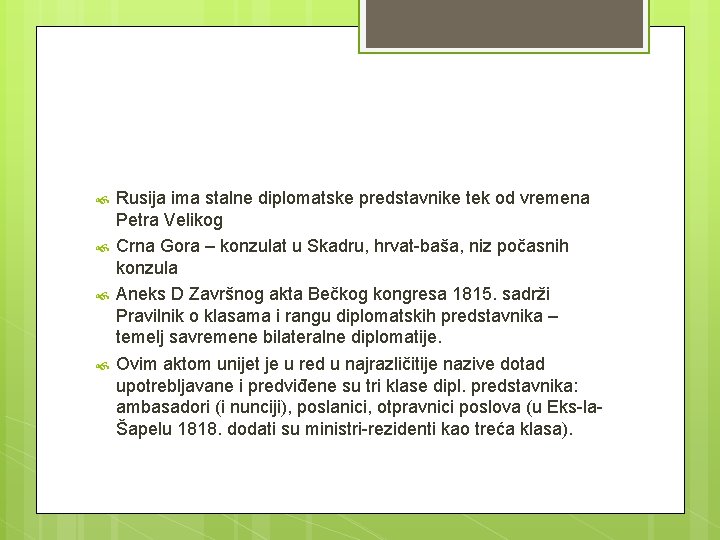 Rusija ima stalne diplomatske predstavnike tek od vremena Petra Velikog

Crna Gora – konzulat u Skadru, hrvat-baša, niz počasnih konzula

Aneks D Završnog akta Bečkog kongresa 1815. sadrži Pravilnik o klasama i rangu diplomatskih predstavnika – temelj savremene bilateralne diplomatije.

Ovim aktom unijet je u red u najrazličitije nazive dotad upotrebljavane i predviđene su tri klase dipl. predstavnika: ambasadori (i nunciji), poslanici, otpravnici poslova (u Eks-la-Šapelu 1818. dodati su ministri-rezidenti kao treća klasa).